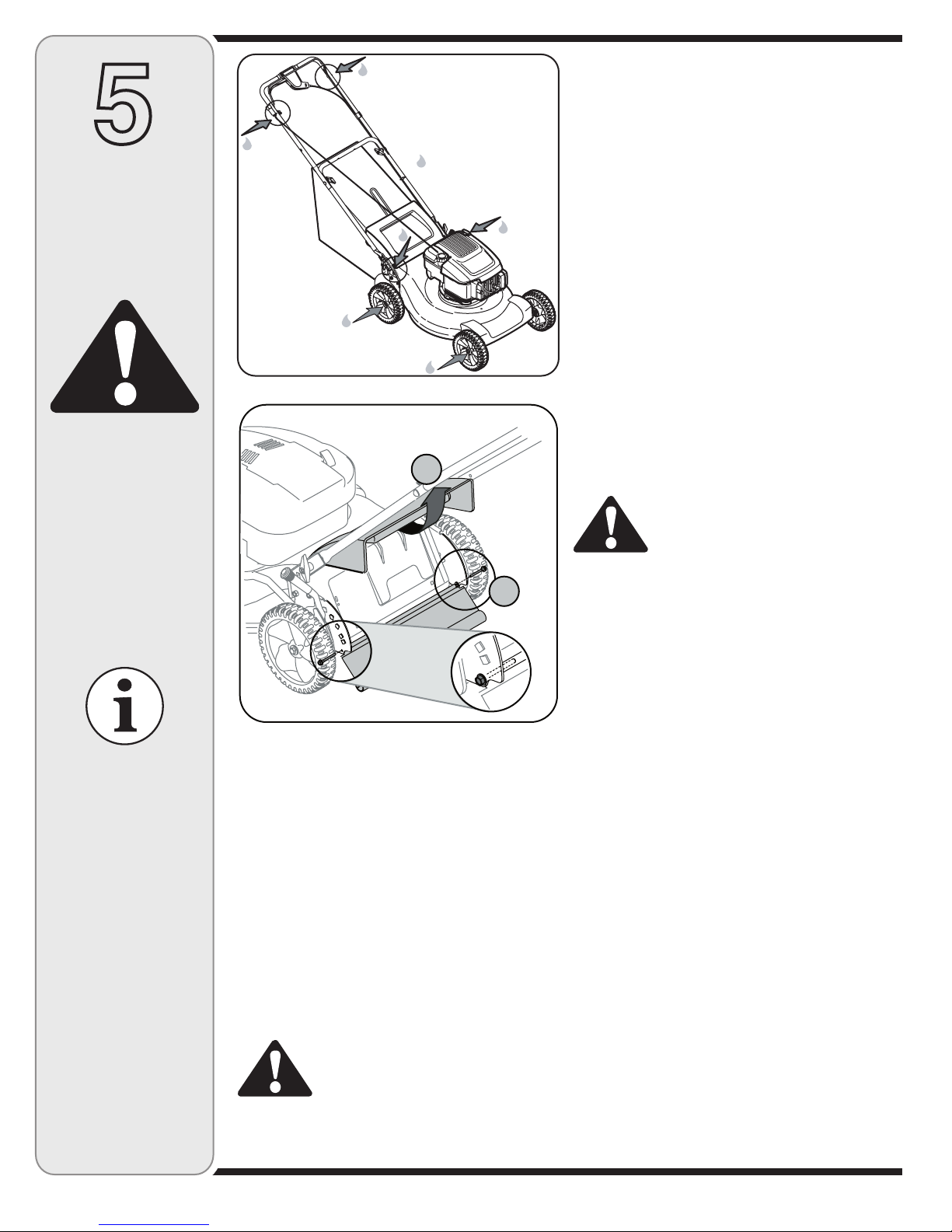 5